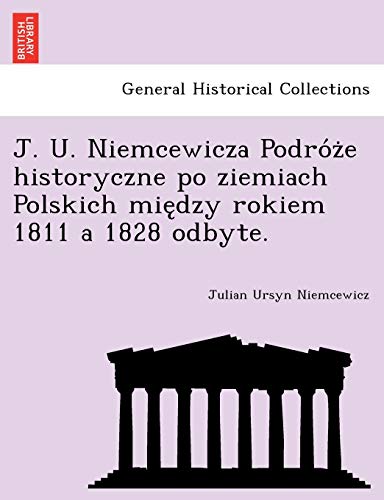 BRITISH LIBRARY

General Historical Collections

J. U. Niemcewicza Podróże historyczne po ziemiach Polskich między rokiem 1811 a 1828 odbyte.

Julian Ursyn Niemcewicz